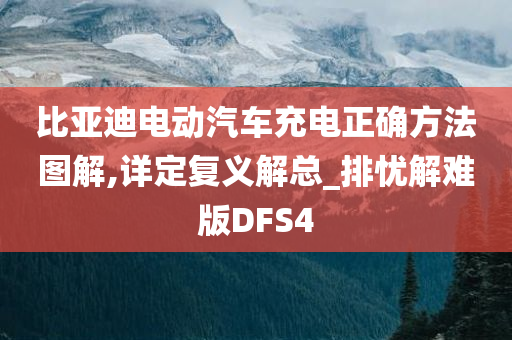 比亚迪电动汽车充电正确方法图解,详定复义解总_排忧解难版DFS4